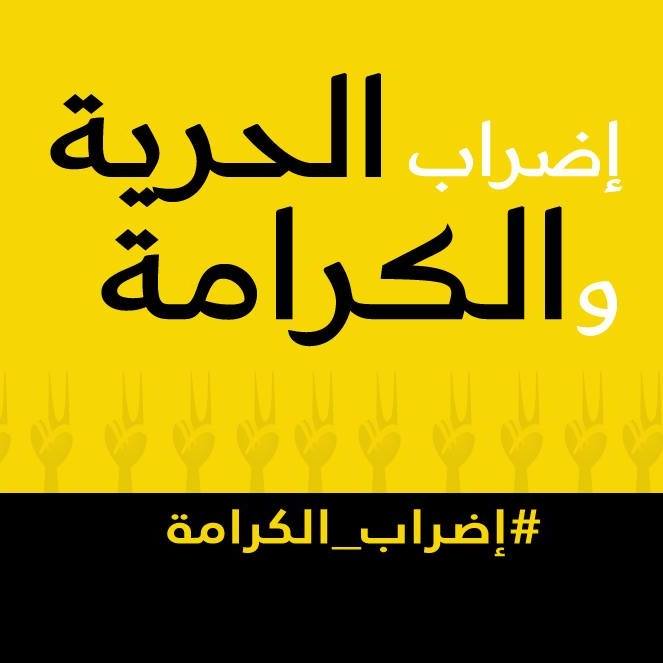 إضراب الحرية
والكرامة

#إضراب_الكرامة